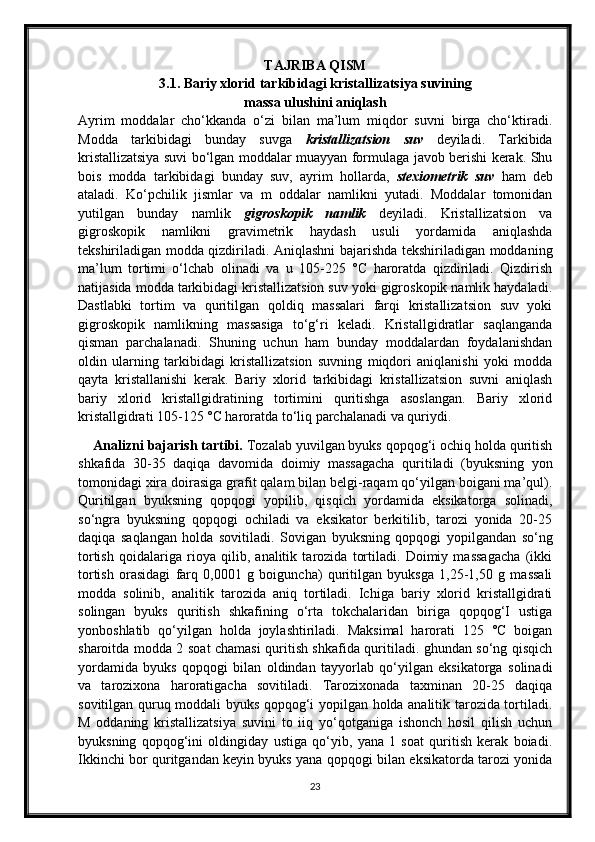 TAJRIBA QISM
3.1. Bariy xlorid tarkibidagi kristallizatsiya suvining massa ulushini aniqlash

Ayrim moddalar cho‘kkanda o‘zi bilan ma’lum miqdor suvni birga cho‘ktiradi. Modda tarkibidagi bunday suvga kristallizatsion suv deyiladi. Tarkibida kristallizatsiya suvi bo‘lgan moddalar muayyan formulaga javob berishi kerak. Shu bois modda tarkibidagi bunday suv, ayrim hollarda, stexiometrik suv ham deb ataladi. Ko‘pchilik jismlar va m oddalar namlikni yutadi. Moddalar tomonidan yutilgan bunday namlik gigroskopik namlik deyiladi. Kristallizatsion va gigroskopik namlikni gravimetrik haydash usuli yordamida aniqlashda tekshiriladigan modda qizdiriladi. Aniqlashni bajarishda tekshiriladigan moddaning ma’lum tortimi o‘lchab olinadi va u 105-225 °C haroratda qizdiriladi. Qizdirish natijasida modda tarkibidagi kristallizatsion suv yoki gigroskopik namlik haydaladi. Dastlabki tortim va quritilgan qoldiq massalari farqi kristallizatsion suv yoki gigroskopik namlikning massasiga to‘g‘ri keladi. Kristallgidratlar saqlanganda qisman parchalanadi. Shuning uchun ham bunday moddalardan foydalanishdan oldin ularning tarkibidagi kristallizatsion suvning miqdori aniqlanishi yoki modda qayta kristallanishi kerak. Bariy xlorid tarkibidagi kristallizatsion suvni aniqlash bariy xlorid kristallgidratining tortimini quritishga asoslangan. Bariy xlorid kristallgidrati 105-125 °C haroratda to‘liq parchalanadi va quriydi.

Analizni bajarish tartibi. Tozalab yuvilgan byuks qopqog‘i ochiq holda quritish shkafida 30-35 daqiqa davomida doimiy massagacha quritiladi (byuksning yon tomonidagi xira doirasiga grafit qalam bilan belgi-raqam qo‘yilgan boigani ma’qul). Quritilgan byuksning qopqogi yopilib, qisqich yordamida eksikatorga solinadi, so‘ngra byuksning qopqogi ochiladi va eksikator berkitilib, tarozi yonida 20-25 daqiqa saqlangan holda sovitiladi. Sovigan byuksning qopqogi yopilgandan so‘ng tortish qoidalariga rioya qilib, analitik tarozida tortiladi. Doimiy massagacha (ikki tortish orasidagi farq 0,0001 g boiguncha) quritilgan byuksga 1,25-1,50 g massali modda solinib, analitik tarozida aniq tortiladi. Ichiga bariy xlorid kristallgidrati solingan byuks quritish shkafining o‘rta tokchalaridan biriga qopqog‘I ustiga yonboshlatib qo‘yilgan holda joylashtiriladi. Maksimal harorati 125 °C boigan sharoitda modda 2 soat chamasi quritish shkafida quritiladi. ghundan so‘ng qisqich yordamida byuks qopqogi bilan oldindan tayyorlab qo‘yilgan eksikatorga solinadi va tarozixona haroratigacha sovitiladi. Tarozixonada taxminan 20-25 daqiqa sovitilgan quruq moddali byuks qopqog‘i yopilgan holda analitik tarozida tortiladi. M oddaning kristallizatsiya suvini to iiq yo‘qotganiga ishonch hosil qilish uchun byuksning qopqog‘ini oldingiday ustiga qo‘yib, yana 1 soat quritish kerak boiadi. Ikkinchi bor quritgandan keyin byuks yana qopqogi bilan eksikatorda tarozi yonida

23